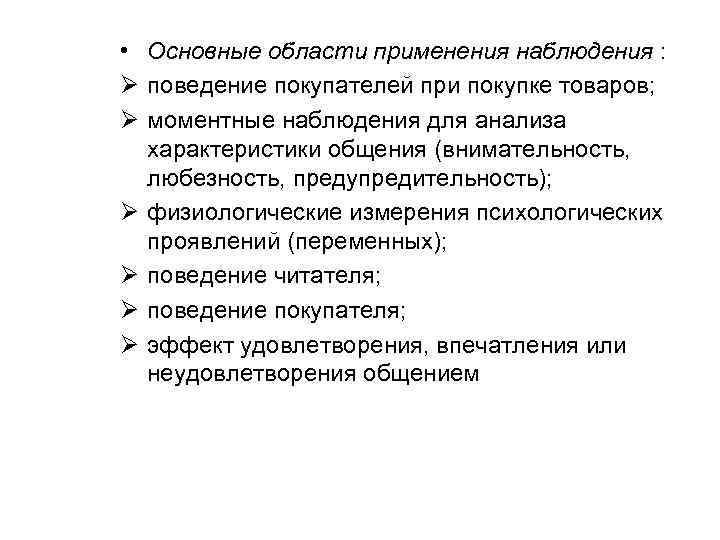 • Основные области применения наблюдения :
➢ поведение покупателей при покупке товаров;
➢ моментные наблюдения для анализа характеристики общения (внимательность, любезность, предупредительность);
➢ физиологические измерения психологических проявлений (переменных);
➢ поведение читателя;
➢ поведение покупателя;
➢ эффект удовлетворения, впечатления или неудовлетворения общением